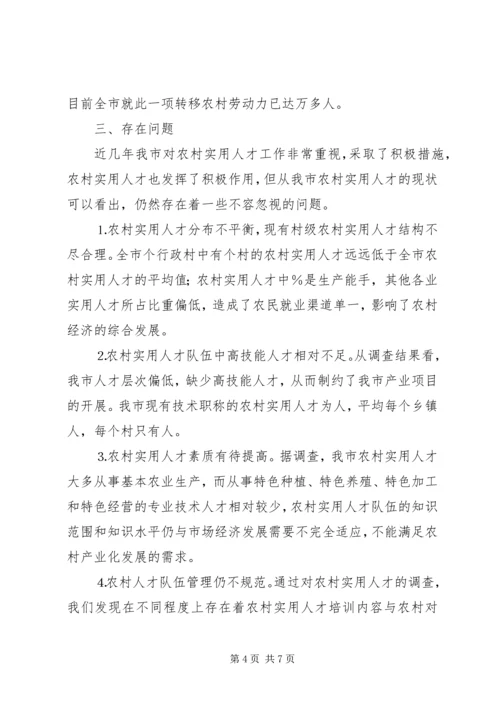 目前全市就此一项转移农村劳动力已达万多人。

三、存在问题

近几年我市对农村实用人才工作非常重视，采取了积极措施，农村实用人才也发挥了积极作用，但从我市农村实用人才的现状可以看出，仍然存在着一些不容忽视的问题。

1.农村实用人才分布不平衡，现有村级农村实用人才结构不尽合理。全市个行政村中有个村的农村实用人才远远低于全市农村实用人才的平均值；农村实用人才中%是生产能手，其他各业实用人才所占比重偏低，造成了农民就业渠道单一，影响了农村经济的综合发展。

2.农村实用人才队伍中高技能人才相对不足。从调查结果看，我市人才层次偏低，缺少高技能人才，从而制约了我市产业项目的开展。我市现有技术职称的农村实用人才为人，平均每个乡镇人，每个村只有人。

3.农村实用人才素质有待提高。据调查，我市农村实用人才大多从事基本农业生产，而从事特色种植、特色养殖、特色加工和特色经营的专业技术人才相对较少，农村实用人才队伍的知识范围和知识水平仍与市场经济发展需要不完全适应，不能满足农村产业化发展的需求。

4.农村人才队伍管理仍不规范。通过对农村实用人才的调查，我们发现在不同程度上存在着农村实用人才培训内容与农村对

第 4 页 共 7 页